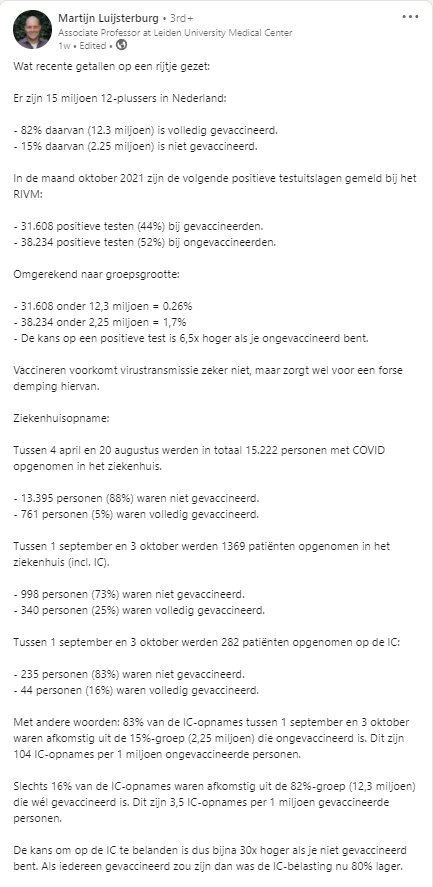 Martijn Luijsterburg • 3rd+
Associate Professor at Leiden University Medical Center
1w • Edited •

...

Wat recente getallen op een rijtje gezet:

Er zijn 15 miljoen 12-plussers in Nederland:

- 82% daarvan (12.3 miljoen) is volledig gevaccineerd.
- 15% daarvan (2.25 miljoen) is niet gevaccineerd.

In de maand oktober 2021 zijn de volgende positieve testuitslagen gemeld bij het RIVM:

- 31.608 positieve testen (44%) bij gevaccineerden.
- 38.234 positieve testen (52%) bij ongevaccineerden.

Omgerekend naar groepsgrootte:

- 31.608 onder 12,3 miljoen = 0.26%
- 38.234 onder 2,25 miljoen = 1,7%
- De kans op een positieve test is 6,5x hoger als je ongevaccineerd bent.

Vaccineren voorkomt virustransmissie zeker niet, maar zorgt wel voor een forse demping hiervan.

Ziekenhuisopname:

Tussen 4 april en 20 augustus werden in totaal 15.222 personen met COVID opgenomen in het ziekenhuis.

- 13.395 personen (88%) waren niet gevaccineerd.
- 761 personen (5%) waren volledig gevaccineerd.

Tussen 1 september en 3 oktober werden 1369 patiënten opgenomen in het ziekenhuis (incl. IC).

- 998 personen (73%) waren niet gevaccineerd.
- 340 personen (25%) waren volledig gevaccineerd.

Tussen 1 september en 3 oktober werden 282 patiënten opgenomen op de IC:

- 235 personen (83%) waren niet gevaccineerd.
- 44 personen (16%) waren volledig gevaccineerd.

Met andere woorden: 83% van de IC-opnames tussen 1 september en 3 oktober waren afkomstig uit de 15%-groep (2,25 miljoen) die ongevaccineerd is. Dit zijn 104 IC-opnames per 1 miljoen ongevaccineerde personen.

Slechts 16% van de IC-opnames waren afkomstig uit de 82%-groep (12,3 miljoen) die wél gevaccineerd is. Dit zijn 3,5 IC-opnames per 1 miljoen gevaccineerde personen.

De kans om op de IC te belanden is dus bijna 30x hoger als je niet gevaccineerd bent. Als iedereen gevaccineerd zou zijn dan was de IC-belasting nu 80% lager.